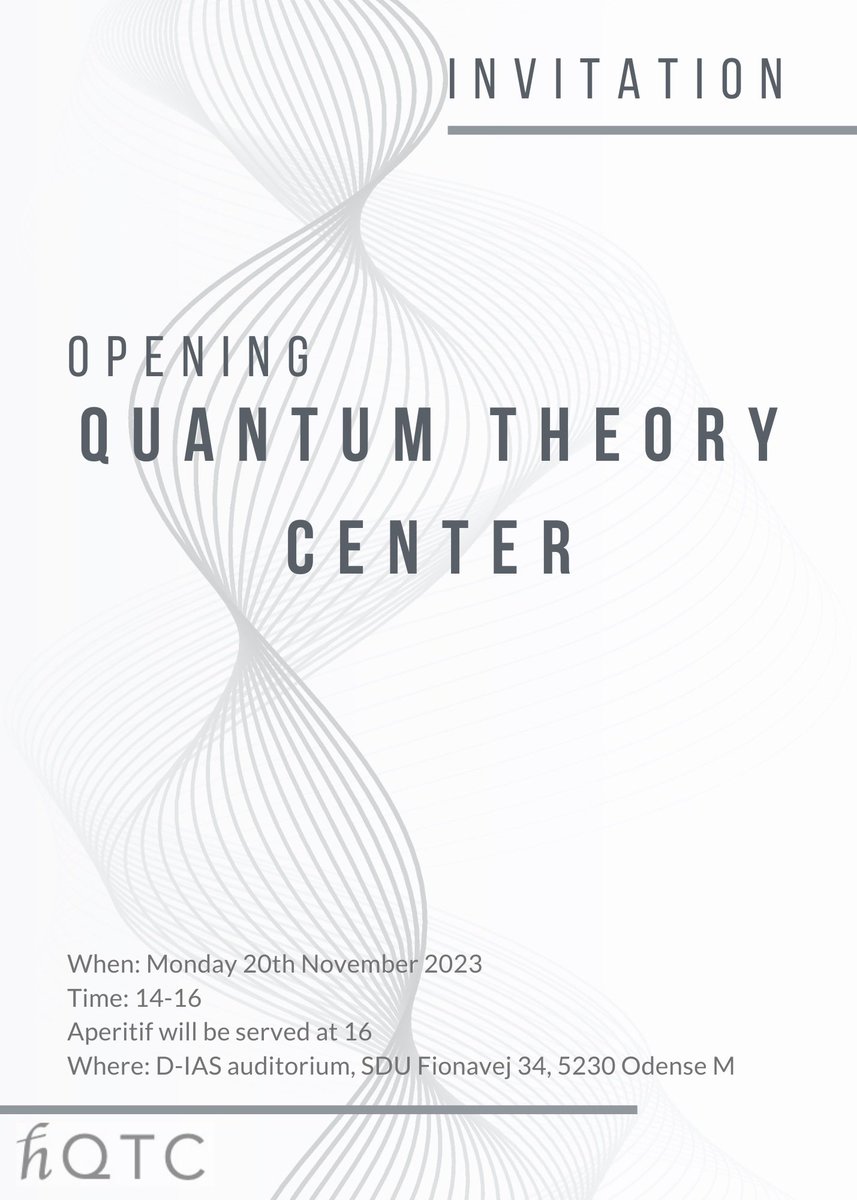 INVITATION

OPENING
QUANTUM THEORY CENTER

When: Monday 20th November 2023
Time: 14-16
Aperitif will be served at 16
Where: D-IAS auditorium, SDU Fionavej 34, 5230 Odense M

ħQTC